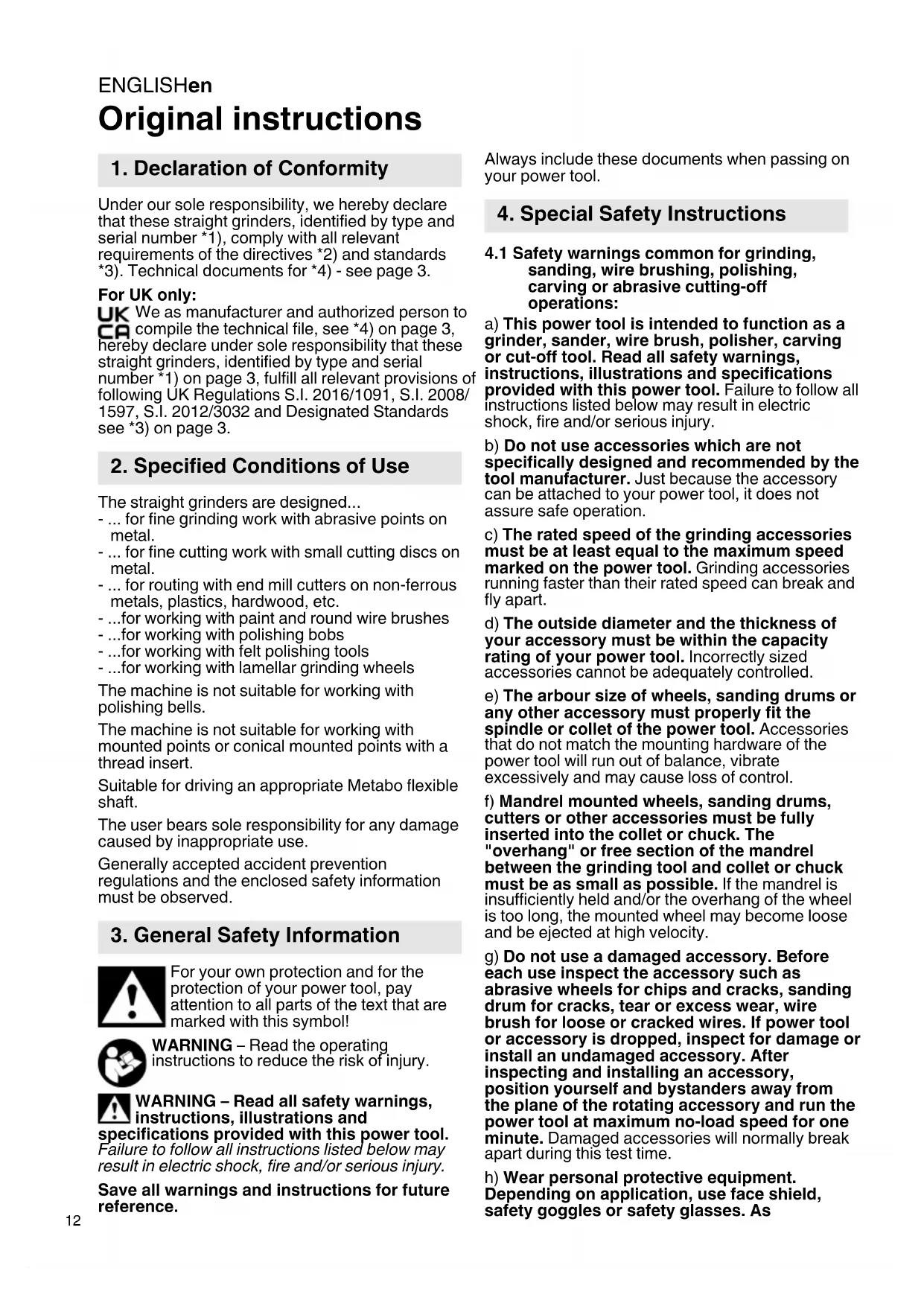 ENGLISHen

Original instructions

1. Declaration of Conformity

Under our sole responsibility, we hereby declare that these straight grinders, identified by type and serial number *1), comply with all relevant requirements of the directives *2) and standards *3). Technical documents for *4) - see page 3.

For UK only:
UK CA We as manufacturer and authorized person to compile the technical file, see *4) on page 3, hereby declare under sole responsibility that these straight grinders, identified by type and serial number *1) on page 3, fulfill all relevant provisions of following UK Regulations S.I. 2016/1091, S.I. 2008/1597, S.I. 2012/3032 and Designated Standards see *3) on page 3.

2. Specified Conditions of Use

The straight grinders are designed...
- ... for fine grinding work with abrasive points on metal.
- ... for fine cutting work with small cutting discs on metal.
- ... for routing with end mill cutters on non-ferrous metals, plastics, hardwood, etc.
- ...for working with paint and round wire brushes
- ...for working with polishing bobs
- ...for working with felt polishing tools
- ...for working with lamellar grinding wheels

The machine is not suitable for working with polishing bells.

The machine is not suitable for working with mounted points or conical mounted points with a thread insert.

Suitable for driving an appropriate Metabo flexible shaft.

The user bears sole responsibility for any damage caused by inappropriate use.

Generally accepted accident prevention regulations and the enclosed safety information must be observed.

3. General Safety Information

For your own protection and for the protection of your power tool, pay attention to all parts of the text that are marked with this symbol!

WARNING – Read the operating instructions to reduce the risk of injury.

WARNING – Read all safety warnings, instructions, illustrations and specifications provided with this power tool. Failure to follow all instructions listed below may result in electric shock, fire and/or serious injury.

Save all warnings and instructions for future reference.

12

Always include these documents when passing on your power tool.

4. Special Safety Instructions

4.1 Safety warnings common for grinding, sanding, wire brushing, polishing, carving or abrasive cutting-off operations:

a) This power tool is intended to function as a grinder, sander, wire brush, polisher, carving or cut-off tool. Read all safety warnings, instructions, illustrations and specifications provided with this power tool. Failure to follow all instructions listed below may result in electric shock, fire and/or serious injury.

b) Do not use accessories which are not specifically designed and recommended by the tool manufacturer. Just because the accessory can be attached to your power tool, it does not assure safe operation.

c) The rated speed of the grinding accessories must be at least equal to the maximum speed marked on the power tool. Grinding accessories running faster than their rated speed can break and fly apart.

d) The outside diameter and the thickness of your accessory must be within the capacity rating of your power tool. Incorrectly sized accessories cannot be adequately controlled.

e) The arbour size of wheels, sanding drums or any other accessory must properly fit the spindle or collet of the power tool. Accessories that do not match the mounting hardware of the power tool will run out of balance, vibrate excessively and may cause loss of control.

f) Mandrel mounted wheels, sanding drums, cutters or other accessories must be fully inserted into the collet or chuck. The "overhang" or free section of the mandrel between the grinding tool and collet or chuck must be as small as possible. If the mandrel is insufficiently held and/or the overhang of the wheel is too long, the mounted wheel may become loose and be ejected at high velocity.

g) Do not use a damaged accessory. Before each use inspect the accessory such as abrasive wheels for chips and cracks, sanding drum for cracks, tear or excess wear, wire brush for loose or cracked wires. If power tool or accessory is dropped, inspect for damage or install an undamaged accessory. After inspecting and installing an accessory, position yourself and bystanders away from the plane of the rotating accessory and run the power tool at maximum no-load speed for one minute. Damaged accessories will normally break apart during this test time.

h) Wear personal protective equipment. Depending on application, use face shield, safety goggles or safety glasses. As